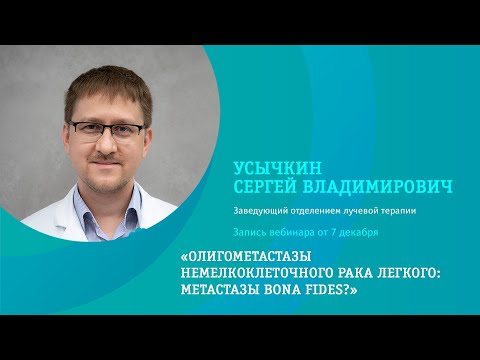 УСЫЧКИН
СЕРГЕЙ ВЛАДИМИРОВИЧ

Заведующий отделением лучевой терапии

Запись вебинара от 7 декабря

«ОЛИГОМЕТАСТАЗЫ НЕМЕЛКОКЛЕТОЧНОГО РАКА ЛЕГКОГО: МЕТАСТАЗЫ BONA FIDES?»